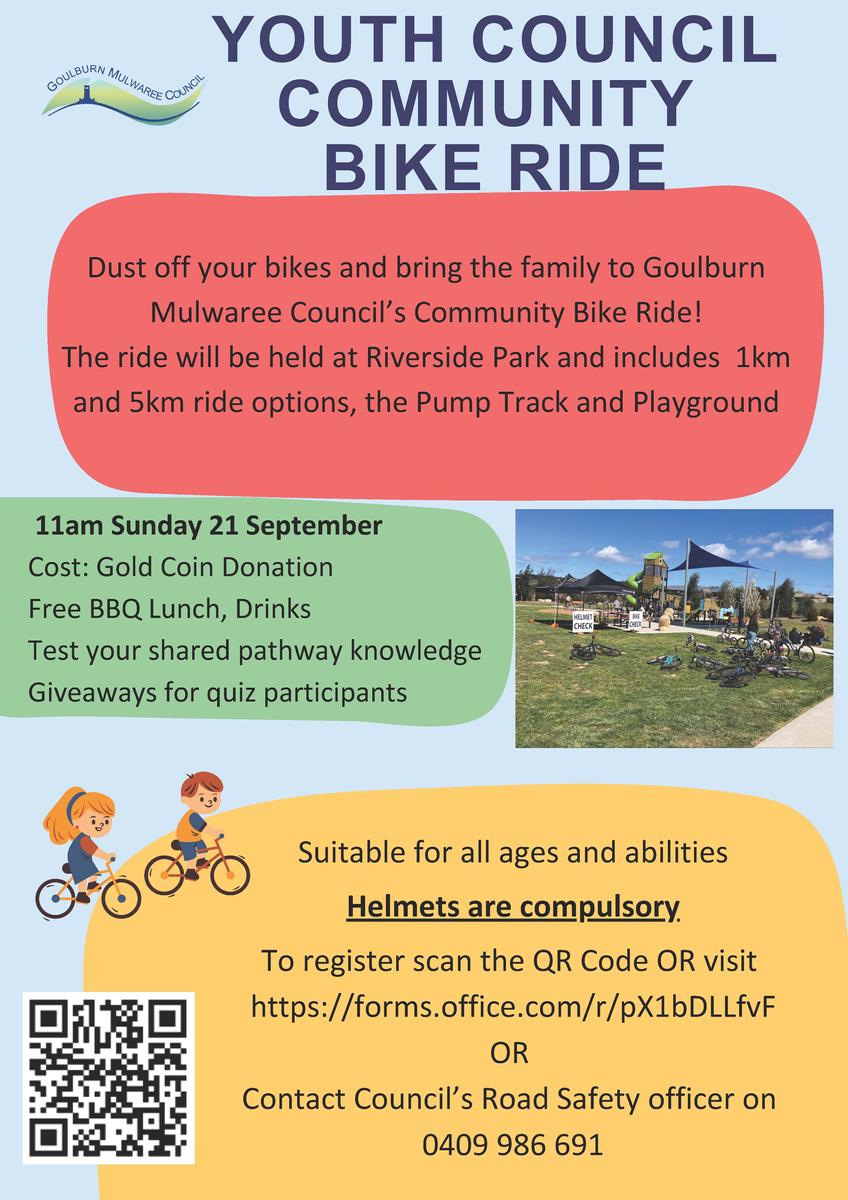 GOULBURN MULWAREE COUNCIL

YOUTH COUNCIL COMMUNITY BIKE RIDE

Dust off your bikes and bring the family to Goulburn Mulwaree Council's Community Bike Ride! The ride will be held at Riverside Park and includes 1km and 5km ride options, the Pump Track and Playground

11am Sunday 21 September
Cost: Gold Coin Donation
Free BBQ Lunch, Drinks
Test your shared pathway knowledge
Giveaways for quiz participants

HELMET CHECK
BIKE CHECK

Suitable for all ages and abilities

Helmets are compulsory

To register scan the QR Code OR visit https://forms.office.com/r/pX1bDLLfvF
OR
Contact Council's Road Safety officer on 0409 986 691